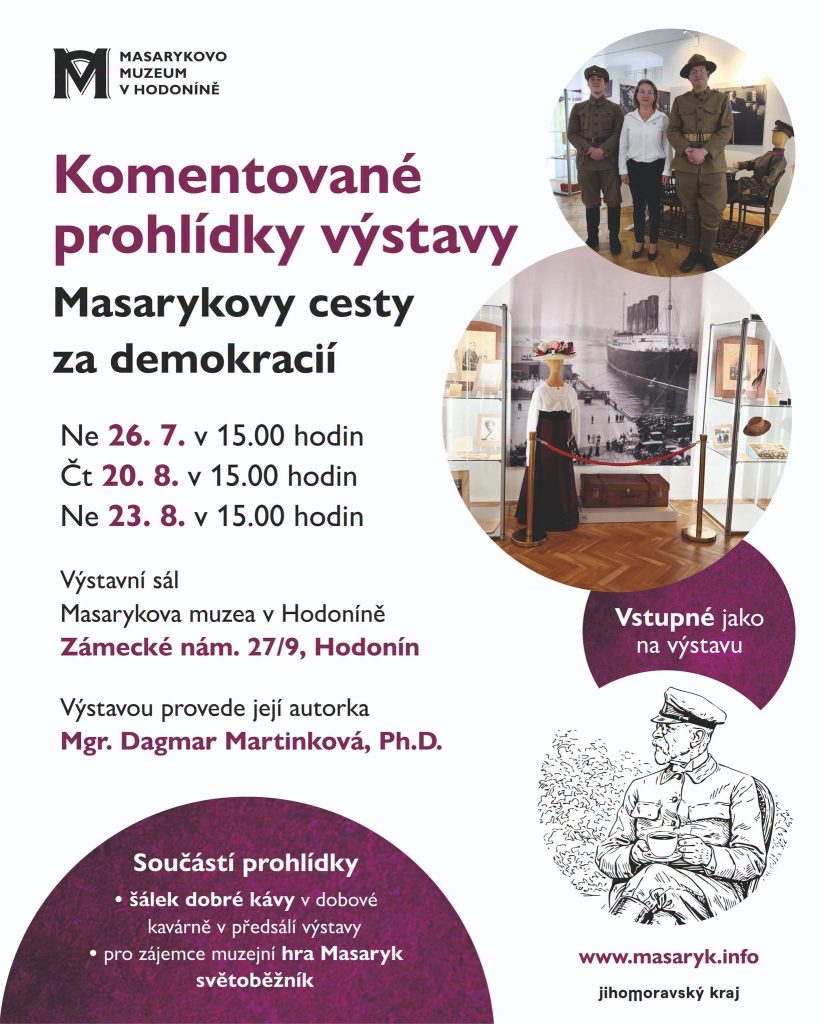 MASARYKOVO MUZEUM V HODONÍNĚ

Komentované prohlídky výstavy

Masarykovy cesty za demokracií

Ne 26. 7. v 15.00 hodin
Čt 20. 8. v 15.00 hodin
Ne 23. 8. v 15.00 hodin

Výstavní sál
Masarykova muzea v Hodoníně
Zámecké nám. 27/9, Hodonín

Výstavou provede její autorka
Mgr. Dagmar Martinková, Ph.D.

Vstupné jako na výstavu

Součástí prohlídky
• šálek dobré kávy v dobové kavárně v předsálí výstavy
• pro zájemce muzejní hra Masaryk světoběžník

www.masaryk.info

jihomoravský kraj